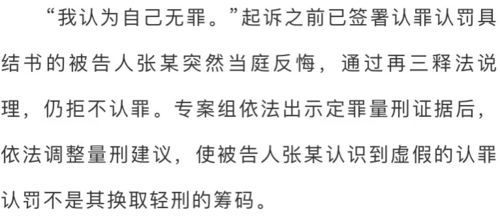 “我认为自己无罪。”起诉之前已签署认罪认罚具结书的被告人张某突然当庭反悔，通过再三释法说理，仍拒不认罪。专案组依法出示定罪量刑证据后，依法调整量刑建议，使被告人张某认识到虚假的认罪认罚不是其换取轻刑的筹码。